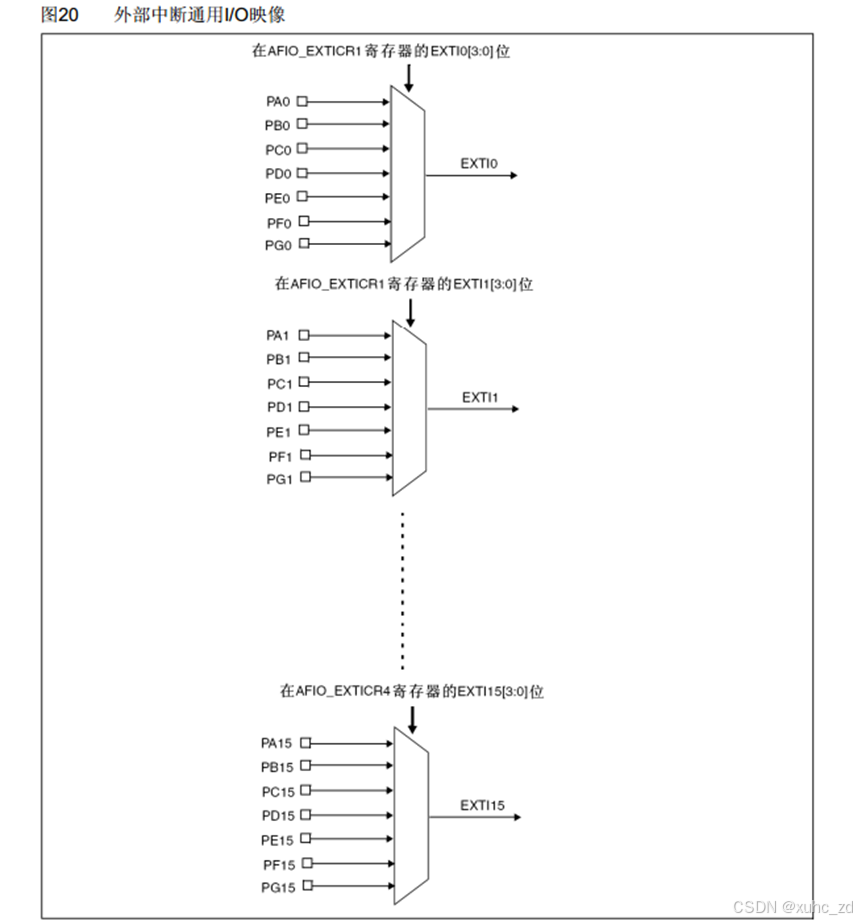 图20　　外部中断通用I/O映像

在AFIO_EXTICR1寄存器的EXTI0[3:0]位

PA0
PB0
PC0
PD0
PE0
PF0
PG0

EXTI0

在AFIO_EXTICR1寄存器的EXTI1[3:0]位

PA1
PB1
PC1
PD1
PE1
PF1
PG1

EXTI1

在AFIO_EXTICR4寄存器的EXTI15[3:0]位

PA15
PB15
PC15
PD15
PE15
PF15
PG15

EXTI15

CSDN @xuhc_zd